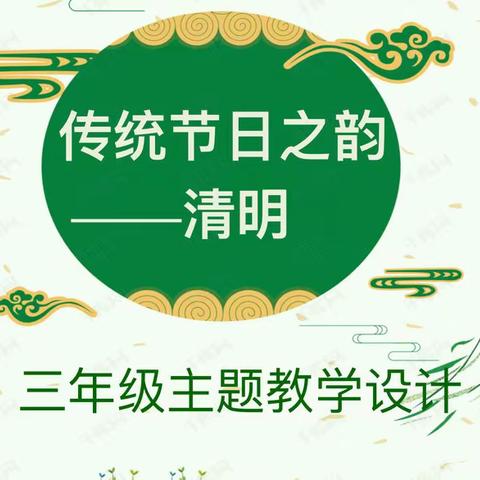 传统节日之韵
——清明

三年级主题教学设计